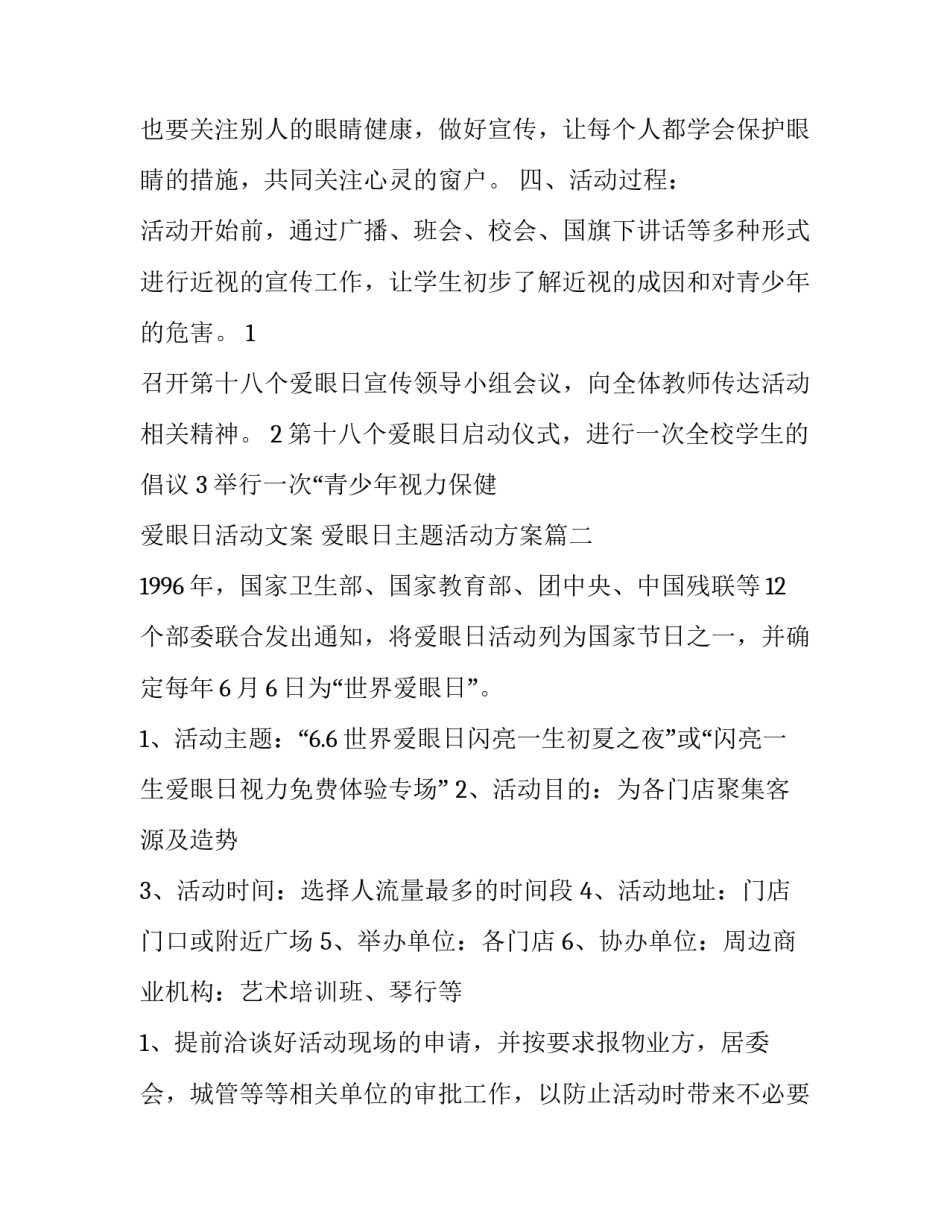 也要关注别人的眼睛健康，做好宣传，让每个人都学会保护眼睛的措施，共同关注心灵的窗户。 四、活动过程：

活动开始前，通过广播、班会、校会、国旗下讲话等多种形式进行近视的宣传工作，让学生初步了解近视的成因和对青少年的危害。 1

召开第十八个爱眼日宣传领导小组会议，向全体教师传达活动相关精神。 2 第十八个爱眼日启动仪式，进行一次全校学生的倡议 3 举行一次“青少年视力保健

爱眼日活动文案 爱眼日主题活动方案篇二

1996 年，国家卫生部、国家教育部、团中央、中国残联等 12 个部委联合发出通知，将爱眼日活动列为国家节日之一，并确定每年 6 月 6 日为“世界爱眼日”。

1、活动主题：“6.6 世界爱眼日闪亮一生初夏之夜”或“闪亮一生爱眼日视力免费体验专场” 2、活动目的：为各门店聚集客源及造势

3、活动时间：选择人流量最多的时间段 4、活动地址：门店门口或附近广场 5、举办单位：各门店 6、协办单位：周边商业机构：艺术培训班、琴行等

1、提前洽谈好活动现场的申请，并按要求报物业方，居委会，城管等等相关单位的审批工作，以防止活动时带来不必要